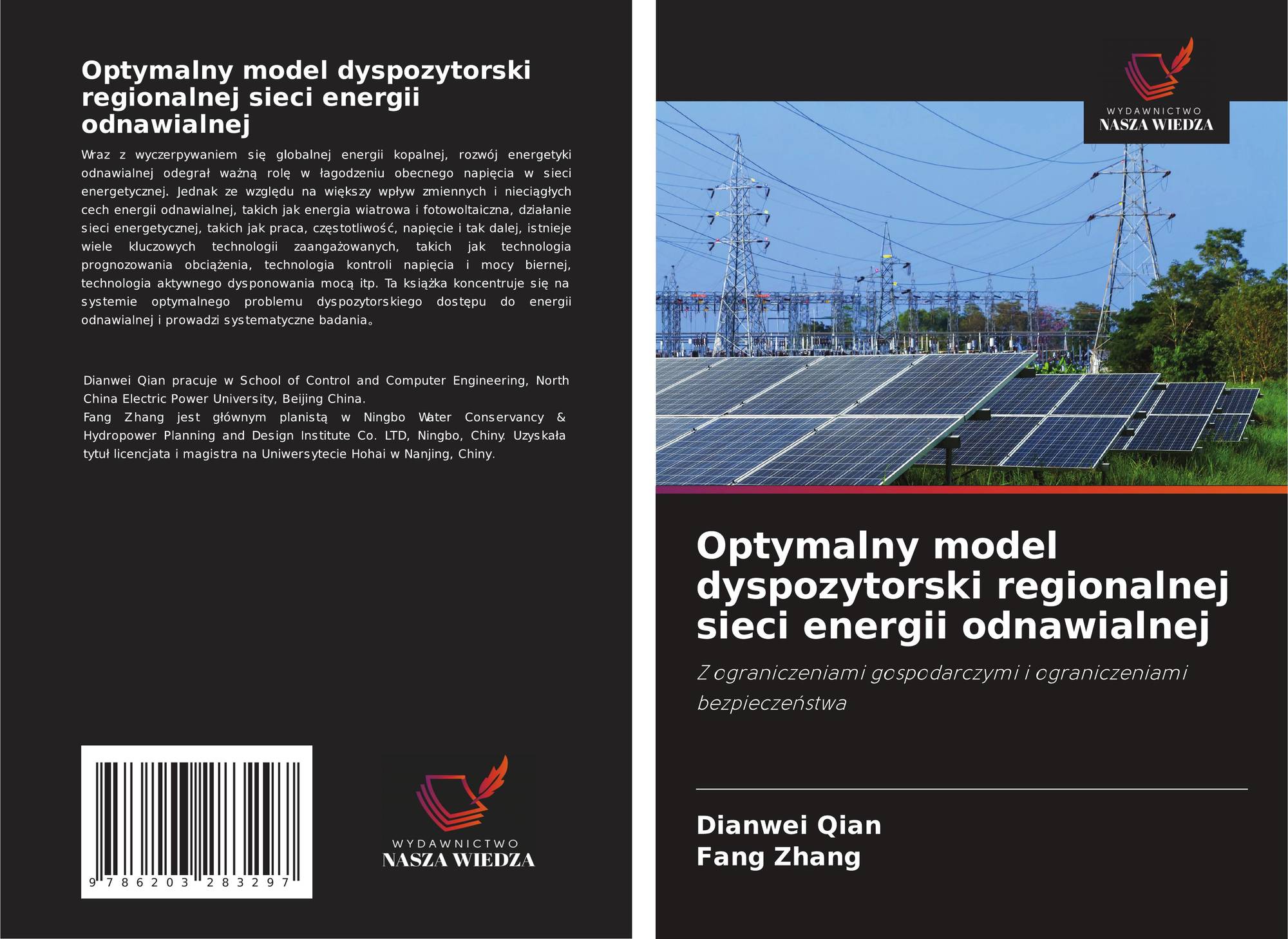 Optymalny model dyspozytorski regionalnej sieci energii odnawialnej

Wraz z wyczerpywaniem się globalnej energii kopalnej, rozwój energetyki odnawialnej odegrał ważną rolę w łagodzeniu obecnego napięcia w sieci energetycznej. Jednak ze względu na większy wpływ zmiennych i nieciągłych cech energii odnawialnej, takich jak energia wiatrowa i fotowoltaiczna, działanie sieci energetycznej, takich jak praca, częstotliwość, napięcie i tak dalej, istnieje wiele kluczowych technologii zaangażowanych, takich jak technologia prognozowania obciążenia, technologia kontroli napięcia i mocy biernej, technologia aktywnego dysponowania mocą itp. Ta książka koncentruje się na systemie optymalnego problemu dyspozytorskiego dostępu do energii odnawialnej i prowadzi systematyczne badania。

Dianwei Qian pracuje w School of Control and Computer Engineering, North China Electric Power University, Beijing China.
Fang Zhang jest głównym planistą w Ningbo Water Conservancy & Hydropower Planning and Design Institute Co. LTD, Ningbo, Chiny. Uzyskała tytuł licencjata i magistra na Uniwersytecie Hohai w Nanjing, Chiny.

9 786203 283297

WYDAWNICTWO
NASZA WIEDZA

WYDAWNICTWO
NASZA WIEDZA

Optymalny model dyspozytorski regionalnej sieci energii odnawialnej

Z ograniczeniami gospodarczymi i ograniczeniami bezpieczeństwa

Dianwei Qian
Fang Zhang